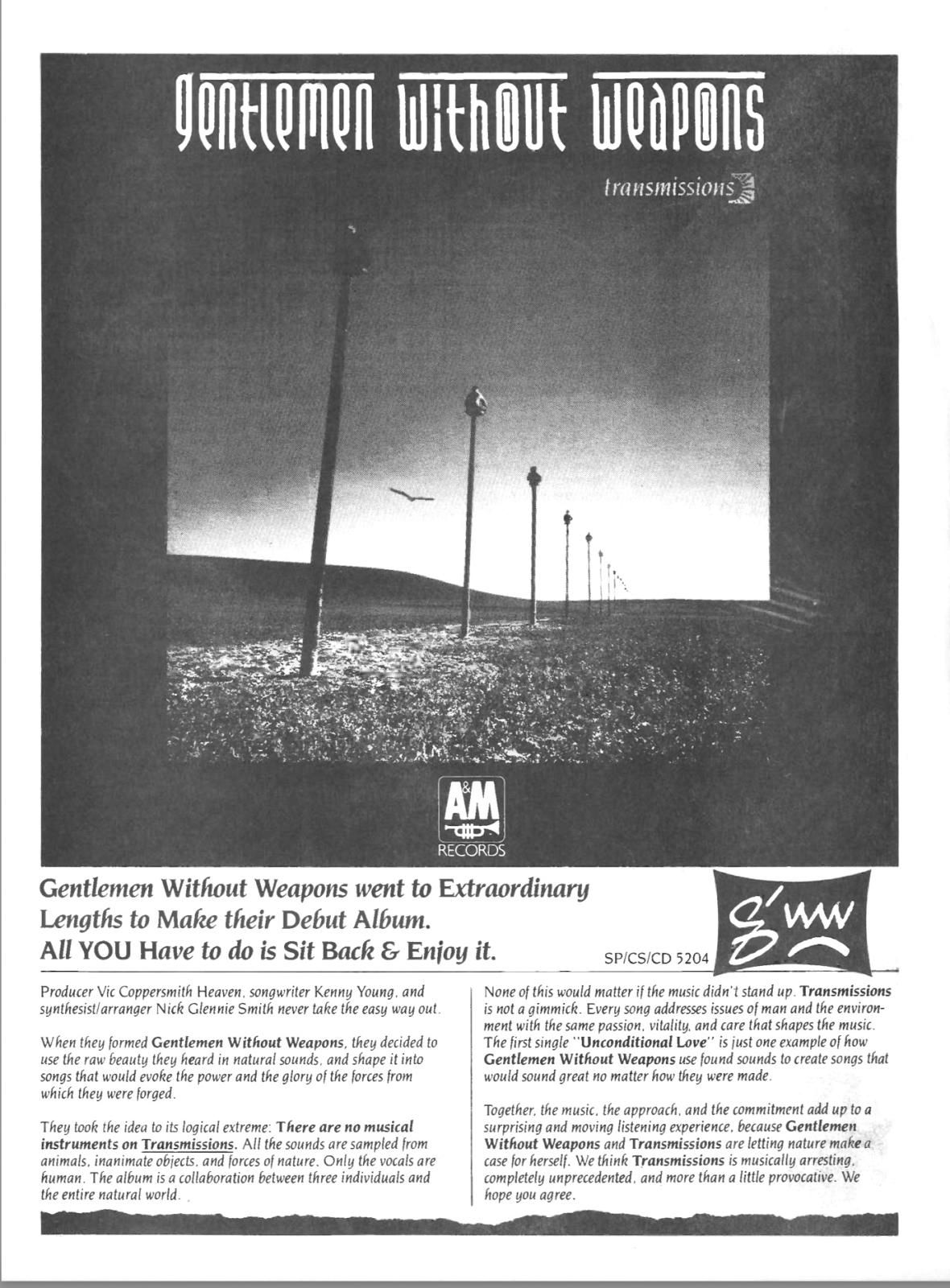 Gentlemen Without Weapons

transmissions

A&M RECORDS

Gentlemen Without Weapons went to Extraordinary Lengths to Make their Debut Album. All YOU Have to do is Sit Back & Enjoy it.

SP/CS/CD 5204

G'WW

Producer Vic Coppersmith Heaven, songwriter Kenny Young, and synthesist/arranger Nick Glennie Smith never take the easy way out.

When they formed Gentlemen Without Weapons, they decided to use the raw beauty they heard in natural sounds, and shape it into songs that would evoke the power and the glory of the forces from which they were forged.

They took the idea to its logical extreme: There are no musical instruments on Transmissions. All the sounds are sampled from animals, inanimate objects, and forces of nature. Only the vocals are human. The album is a collaboration between three individuals and the entire natural world.

None of this would matter if the music didn't stand up. Transmissions is not a gimmick. Every song addresses issues of man and the environment with the same passion, vitality, and care that shapes the music. The first single "Unconditional Love" is just one example of how Gentlemen Without Weapons use found sounds to create songs that would sound great no matter how they were made.

Together, the music, the approach, and the commitment add up to a surprising and moving listening experience, because Gentlemen Without Weapons and Transmissions are letting nature make a case for herself. We think Transmissions is musically arresting, completely unprecedented, and more than a little provocative. We hope you agree.